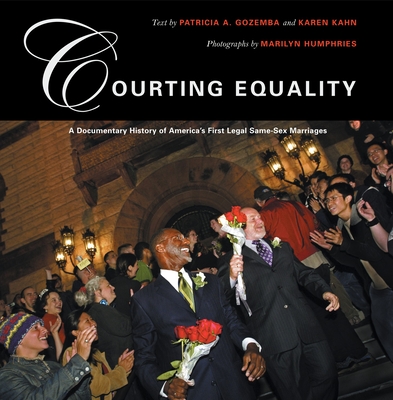 Text by PATRICIA A. GOZEMBA and KAREN KAHN

Photographs by MARILYN HUMPHRIES

COURTING EQUALITY

A Documentary History of America's First Legal Same-Sex Marriages